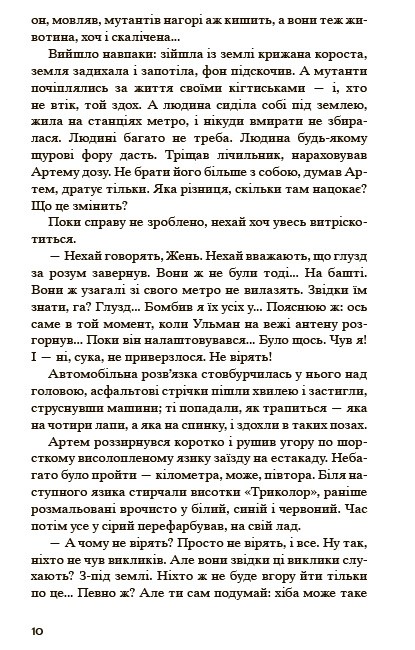 он, мовляв, мутантів нагорі аж кишить, а вони теж животина, хоч і скалічена...

Вийшло навпаки: зійшла із землі крижана короста, земля задихала і запотіла, фон підскочив. А мутанти почіплялись за життя своїми кігтиськами — і, хто не втік, той здох. А людина сиділа собі під землею, жила на станціях метро, і нікуди вмирати не збиралася. Людині багато не треба. Людина будь-якому щурові фору дасть. Тріщав лічильник, нараховував Артему дозу. Не брати його більше з собою, думав Артем, дратує тільки. Яка різниця, скільки там нацокає? Що це змінить?

Поки справу не зроблено, нехай хоч увесь витріскотиться.

— Нехай говорять, Жень. Нехай вважають, що глузд за розум завернув. Вони ж не були тоді... На башті. Вони ж узагалі зі свого метро не вилазять. Звідки їм знати, га? Глузд... Бомбив я їх усіх у... Пояснюю ж: ось саме в той момент, коли Ульман на вежі антену розгорнув... Поки він налаштовувався... Було щось. Чув я! І — ні, сука, не приверзлося. Не вірять!

Автомобільна розв'язка стовбурчилась у нього над головою, асфальтові стрічки пішли хвилею і застигли, струснувши машини; ті попадали, як трапиться — яка на чотири лапи, а яка на спинку, і здохли в таких позах.

Артем роззирнувся коротко і рушив угору по шорсткому висолопленому язику заїзду на естакаду. Небагато було пройти — кілометра, може, півтора. Біля наступного язика стирчали висотки «Триколор», раніше розмальовані врочисто у білий, синій і червоний. Час потім усе у сірий перефарбував, на свій лад.

— А чому не вірять? Просто не вірять, і все. Ну так, ніхто не чув викликів. Але вони звідки ці виклики слухають? З-під землі. Ніхто ж не буде вгору йти тільки по це... Певно ж? Але ти сам подумай: хіба може таке

10